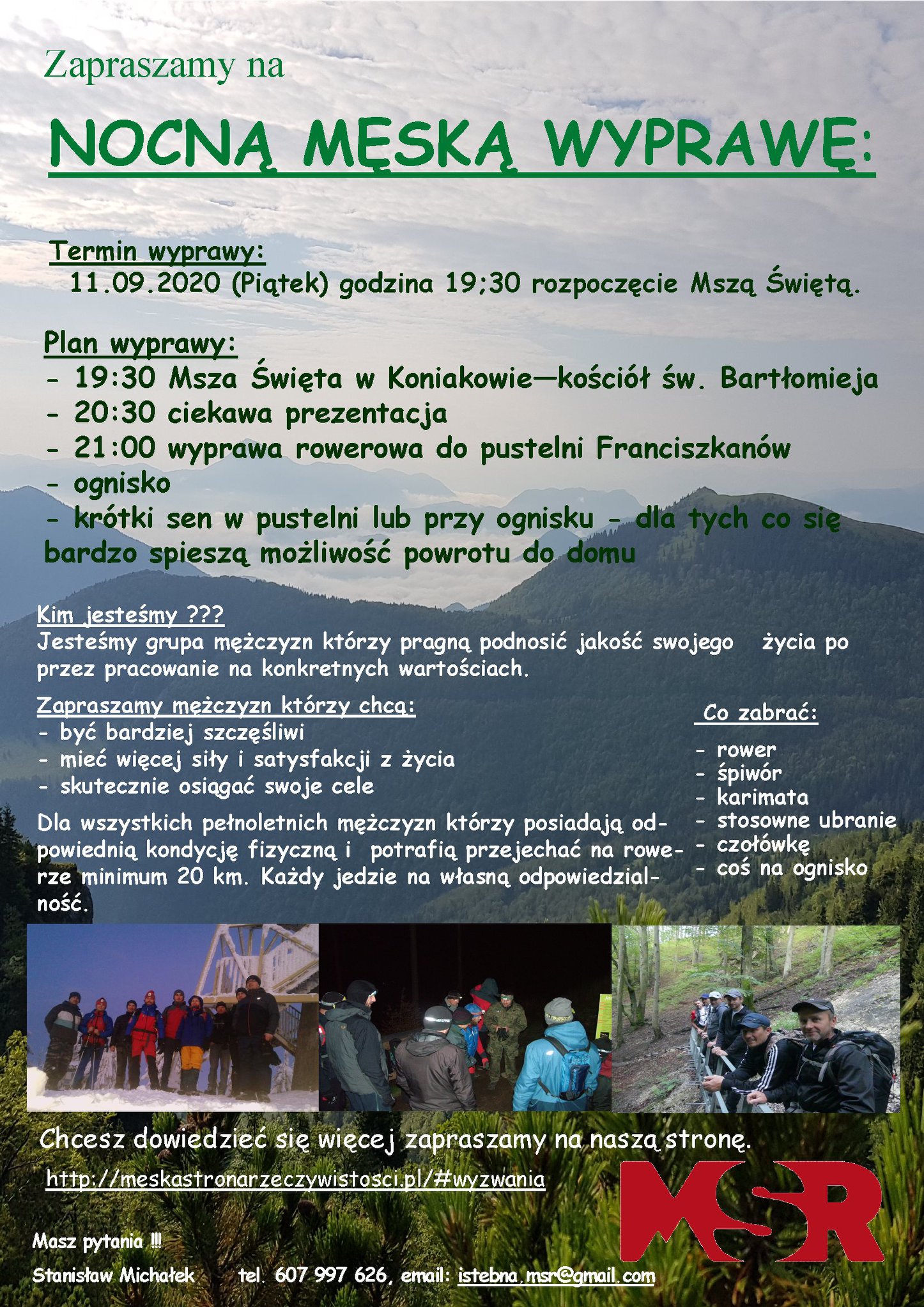 Zapraszamy na

NOCNĄ MĘSKĄ WYPRAWĘ:

Termin wyprawy:
11.09.2020 (Piątek) godzina 19;30 rozpoczęcie Mszą Świętą.

Plan wyprawy:
- 19:30 Msza Święta w Koniakowie—kościół św. Bartłomieja
- 20:30 ciekawa prezentacja
- 21:00 wyprawa rowerowa do pustelni Franciszkanów
- ognisko
- krótki sen w pustelni lub przy ognisku - dla tych co się bardzo spieszą możliwość powrotu do domu

Kim jesteśmy ???
Jesteśmy grupa mężczyzn którzy pragną podnosić jakość swojego życia po przez pracowanie na konkretnych wartościach.

Zapraszamy mężczyzn którzy chcą:
- być bardziej szczęśliwi
- mieć więcej siły i satysfakcji z życia
- skutecznie osiągać swoje cele

Dla wszystkich pełnoletnich mężczyzn którzy posiadają odpowiednią kondycję fizyczną i potrafią przejechać na rowerze minimum 20 km. Każdy jedzie na własną odpowiedzialność.

Co zabrać:
- rower
- śpiwór
- karimata
- stosowne ubranie
- czołówkę
- coś na ognisko

Chcesz dowiedzieć się więcej zapraszamy na naszą stronę.
http://meskastronarzeczywistosci.pl/#wyzwania

MSR

Masz pytania !!!
Stanisław Michałek tel. 607 997 626, email: istebna.msr@gmail.com